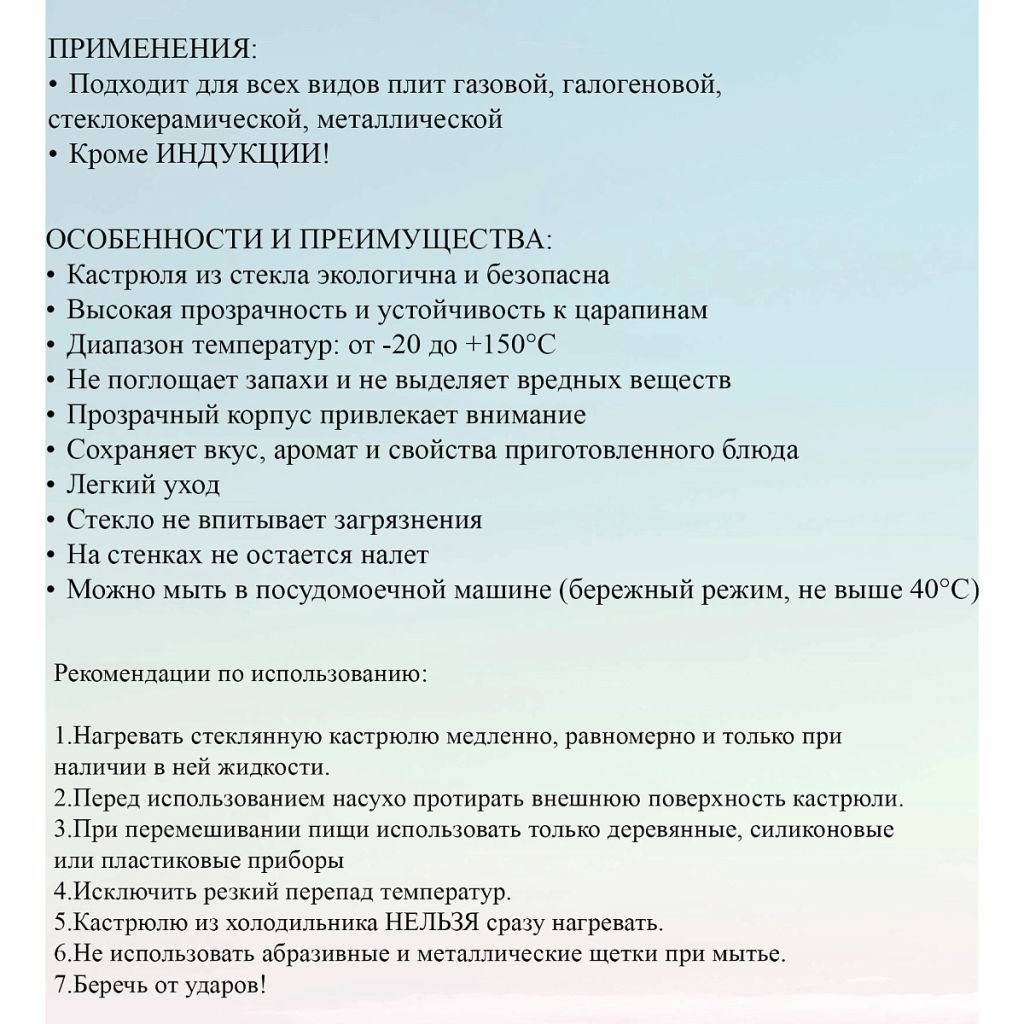 ПРИМЕНЕНИЯ:
• Подходит для всех видов плит газовой, галогеновой, стеклокерамической, металлической
• Кроме ИНДУКЦИИ!

ОСОБЕННОСТИ И ПРЕИМУЩЕСТВА:
• Кастрюля из стекла экологична и безопасна
• Высокая прозрачность и устойчивость к царапинам
• Диапазон температур: от -20 до +150°C
• Не поглощает запахи и не выделяет вредных веществ
• Прозрачный корпус привлекает внимание
• Сохраняет вкус, аромат и свойства приготовленного блюда
• Легкий уход
• Стекло не впитывает загрязнения
• На стенках не остается налет
• Можно мыть в посудомоечной машине (бережный режим, не выше 40°C)

Рекомендации по использованию:

1.Нагревать стеклянную кастрюлю медленно, равномерно и только при наличии в ней жидкости.
2.Перед использованием насухо протирать внешнюю поверхность кастрюли.
3.При перемешивании пищи использовать только деревянные, силиконовые или пластиковые приборы
4.Исключить резкий перепад температур.
5.Кастрюлю из холодильника НЕЛЬЗЯ сразу нагревать.
6.Не использовать абразивные и металлические щетки при мытье.
7.Беречь от ударов!